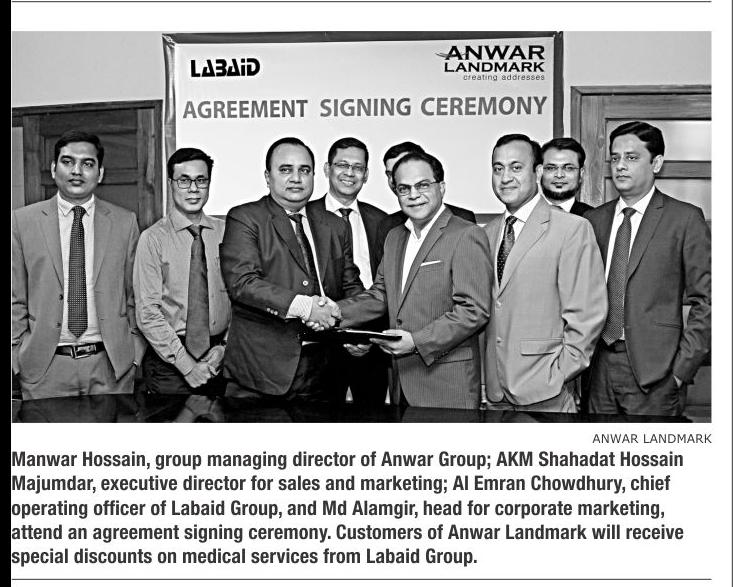 LABAID

ANWAR
LANDMARK
creating addresses

AGREEMENT SIGNING CEREMONY

ANWAR LANDMARK

Manwar Hossain, group managing director of Anwar Group; AKM Shahadat Hossain Majumdar, executive director for sales and marketing; Al Emran Chowdhury, chief operating officer of Labaid Group, and Md Alamgir, head for corporate marketing, attend an agreement signing ceremony. Customers of Anwar Landmark will receive special discounts on medical services from Labaid Group.